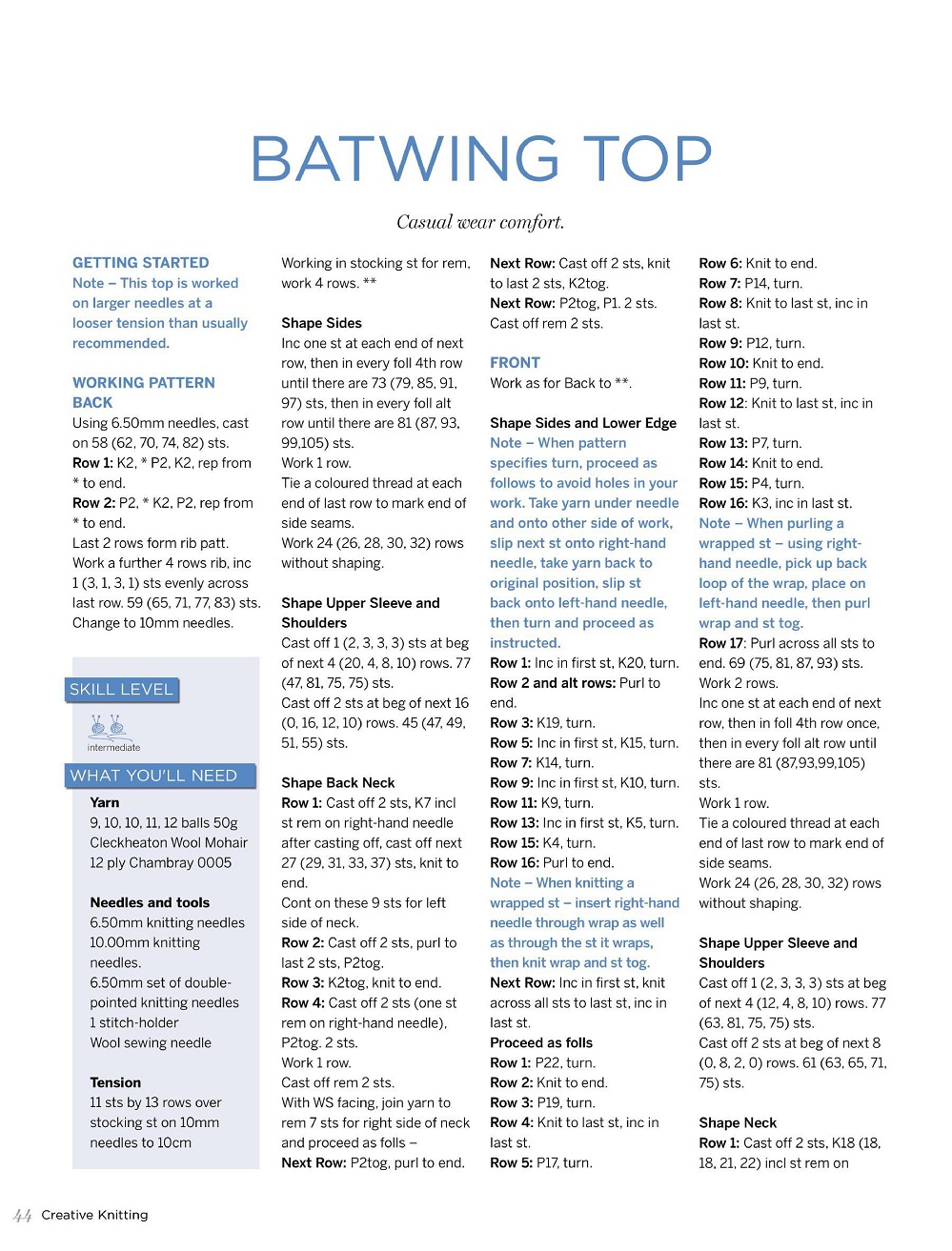 BATWING TOP

Casual wear comfort.

GETTING STARTED
Note – This top is worked on larger needles at a looser tension than usually recommended.

WORKING PATTERN
BACK
Using 6.50mm needles, cast on 58 (62, 70, 74, 82) sts.
Row 1: K2, * P2, K2, rep from * to end.
Row 2: P2, * K2, P2, rep from * to end.
Last 2 rows form rib patt.
Work a further 4 rows rib, inc 1 (3, 1, 3, 1) sts evenly across last row. 59 (65, 71, 77, 83) sts.
Change to 10mm needles.

SKILL LEVEL
intermediate

WHAT YOU'LL NEED
Yarn
9, 10, 10, 11, 12 balls 50g Cleckheaton Wool Mohair 12 ply Chambray 0005

Needles and tools
6.50mm knitting needles
10.00mm knitting needles.
6.50mm set of double-pointed knitting needles
1 stitch-holder
Wool sewing needle

Tension
11 sts by 13 rows over stocking st on 10mm needles to 10cm

Working in stocking st for rem, work 4 rows. **

Shape Sides
Inc one st at each end of next row, then in every foll 4th row until there are 73 (79, 85, 91, 97) sts, then in every foll alt row until there are 81 (87, 93, 99,105) sts.
Work 1 row.
Tie a coloured thread at each end of last row to mark end of side seams.
Work 24 (26, 28, 30, 32) rows without shaping.

Shape Upper Sleeve and Shoulders
Cast off 1 (2, 3, 3, 3) sts at beg of next 4 (20, 4, 8, 10) rows. 77 (47, 81, 75, 75) sts.
Cast off 2 sts at beg of next 16 (0, 16, 12, 10) rows. 45 (47, 49, 51, 55) sts.

Shape Back Neck
Row 1: Cast off 2 sts, K7 incl st rem on right-hand needle after casting off, cast off next 27 (29, 31, 33, 37) sts, knit to end.
Cont on these 9 sts for left side of neck.
Row 2: Cast off 2 sts, purl to last 2 sts, P2tog.
Row 3: K2tog, knit to end.
Row 4: Cast off 2 sts (one st rem on right-hand needle), P2tog. 2 sts.
Work 1 row.
Cast off rem 2 sts.
With WS facing, join yarn to rem 7 sts for right side of neck and proceed as folls –
Next Row: P2tog, purl to end.
Next Row: Cast off 2 sts, knit to last 2 sts, K2tog.
Next Row: P2tog, P1. 2 sts.
Cast off rem 2 sts.

FRONT
Work as for Back to **.

Shape Sides and Lower Edge
Note – When pattern specifies turn, proceed as follows to avoid holes in your work. Take yarn under needle and onto other side of work, slip next st onto right-hand needle, take yarn back to original position, slip st back onto left-hand needle, then turn and proceed as instructed.
Row 1: Inc in first st, K20, turn.
Row 2 and alt rows: Purl to end.
Row 3: K19, turn.
Row 5: Inc in first st, K15, turn.
Row 7: K14, turn.
Row 9: Inc in first st, K10, turn.
Row 11: K9, turn.
Row 13: Inc in first st, K5, turn.
Row 15: K4, turn.
Row 16: Purl to end.
Note – When knitting a wrapped st – insert right-hand needle through wrap as well as through the st it wraps, then knit wrap and st tog.
Next Row: Inc in first st, knit across all sts to last st, inc in last st.
Proceed as folls
Row 1: P22, turn.
Row 2: Knit to end.
Row 3: P19, turn.
Row 4: Knit to last st, inc in last st.
Row 5: P17, turn.
Row 6: Knit to end.
Row 7: P14, turn.
Row 8: Knit to last st, inc in last st.
Row 9: P12, turn.
Row 10: Knit to end.
Row 11: P9, turn.
Row 12: Knit to last st, inc in last st.
Row 13: P7, turn.
Row 14: Knit to end.
Row 15: P4, turn.
Row 16: K3, inc in last st.
Note – When purling a wrapped st – using right-hand needle, pick up back loop of the wrap, place on left-hand needle, then purl wrap and st tog.
Row 17: Purl across all sts to end. 69 (75, 81, 87, 93) sts.
Work 2 rows.
Inc one st at each end of next row, then in foll 4th row once, then in every foll alt row until there are 81 (87,93,99,105) sts.
Work 1 row.
Tie a coloured thread at each end of last row to mark end of side seams.
Work 24 (26, 28, 30, 32) rows without shaping.

Shape Upper Sleeve and Shoulders
Cast off 1 (2, 3, 3, 3) sts at beg of next 4 (12, 4, 8, 10) rows. 77 (63, 81, 75, 75) sts.
Cast off 2 sts at beg of next 8 (0, 8, 2, 0) rows. 61 (63, 65, 71, 75) sts.

Shape Neck
Row 1: Cast off 2 sts, K18 (18, 18, 21, 22) incl st rem on

44 Creative Knitting